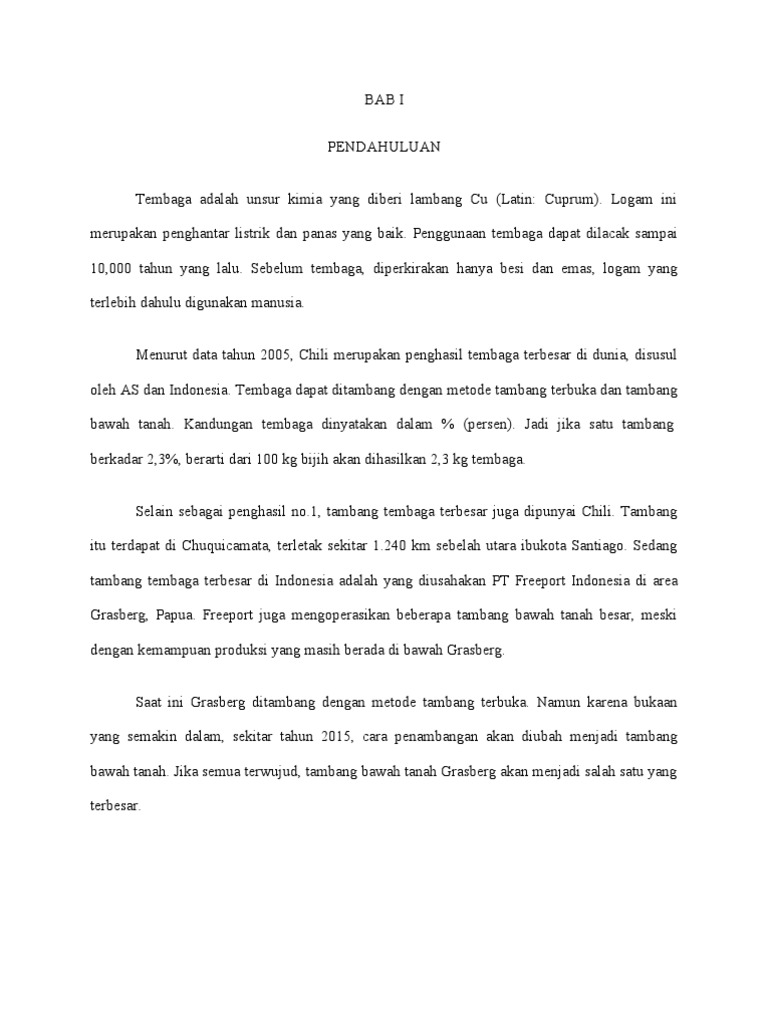 BAB I

PENDAHULUAN

Tembaga adalah unsur kimia yang diberi lambang Cu (Latin: Cuprum). Logam ini merupakan penghantar listrik dan panas yang baik. Penggunaan tembaga dapat dilacak sampai 10,000 tahun yang lalu. Sebelum tembaga, diperkirakan hanya besi dan emas, logam yang terlebih dahulu digunakan manusia.

Menurut data tahun 2005, Chili merupakan penghasil tembaga terbesar di dunia, disusul oleh AS dan Indonesia. Tembaga dapat ditambang dengan metode tambang terbuka dan tambang bawah tanah. Kandungan tembaga dinyatakan dalam % (persen). Jadi jika satu tambang berkadar 2,3%, berarti dari 100 kg bijih akan dihasilkan 2,3 kg tembaga.

Selain sebagai penghasil no.1, tambang tembaga terbesar juga dipunyai Chili. Tambang itu terdapat di Chuquicamata, terletak sekitar 1.240 km sebelah utara ibukota Santiago. Sedang tambang tembaga terbesar di Indonesia adalah yang diusahakan PT Freeport Indonesia di area Grasberg, Papua. Freeport juga mengoperasikan beberapa tambang bawah tanah besar, meski dengan kemampuan produksi yang masih berada di bawah Grasberg.

Saat ini Grasberg ditambang dengan metode tambang terbuka. Namun karena bukaan yang semakin dalam, sekitar tahun 2015, cara penambangan akan diubah menjadi tambang bawah tanah. Jika semua terwujud, tambang bawah tanah Grasberg akan menjadi salah satu yang terbesar.